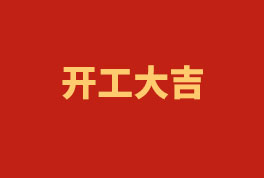 开工大吉